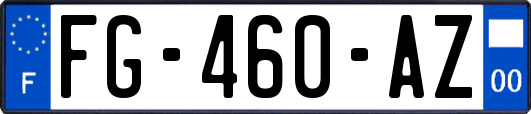 F

FG-460-AZ

00